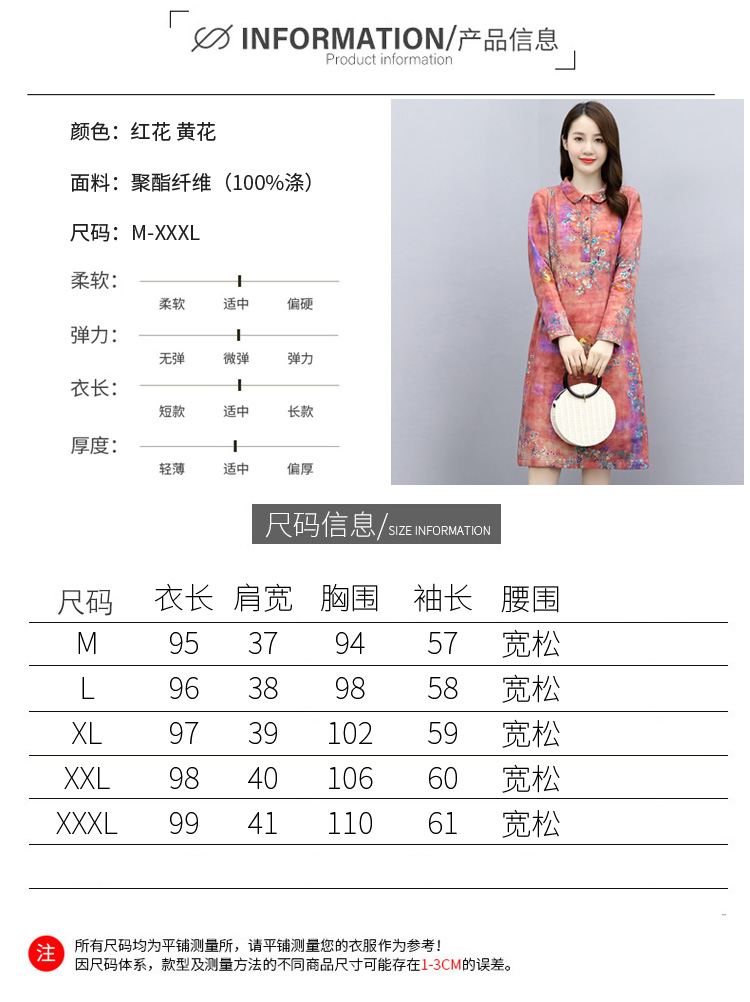 INFORMATION/产品信息
Product information

颜色：红花 黄花

面料：聚酯纤维（100%涤）

尺码：M-XXXL

柔软：
柔软 适中 偏硬

弹力：
无弹 微弹 弹力

衣长：
短款 适中 长款

厚度：
轻薄 适中 偏厚

尺码信息/SIZE INFORMATION

| 尺码 | 衣长 | 肩宽 | 胸围 | 袖长 | 腰围 |
|---|---|---|---|---|---|
| M | 95 | 37 | 94 | 57 | 宽松 |
| L | 96 | 38 | 98 | 58 | 宽松 |
| XL | 97 | 39 | 102 | 59 | 宽松 |
| XXL | 98 | 40 | 106 | 60 | 宽松 |
| XXXL | 99 | 41 | 110 | 61 | 宽松 |

注 所有尺码均为平铺测量所，请平铺测量您的衣服作为参考！
因尺码体系，款型及测量方法的不同商品尺寸可能存在1-3CM的误差。